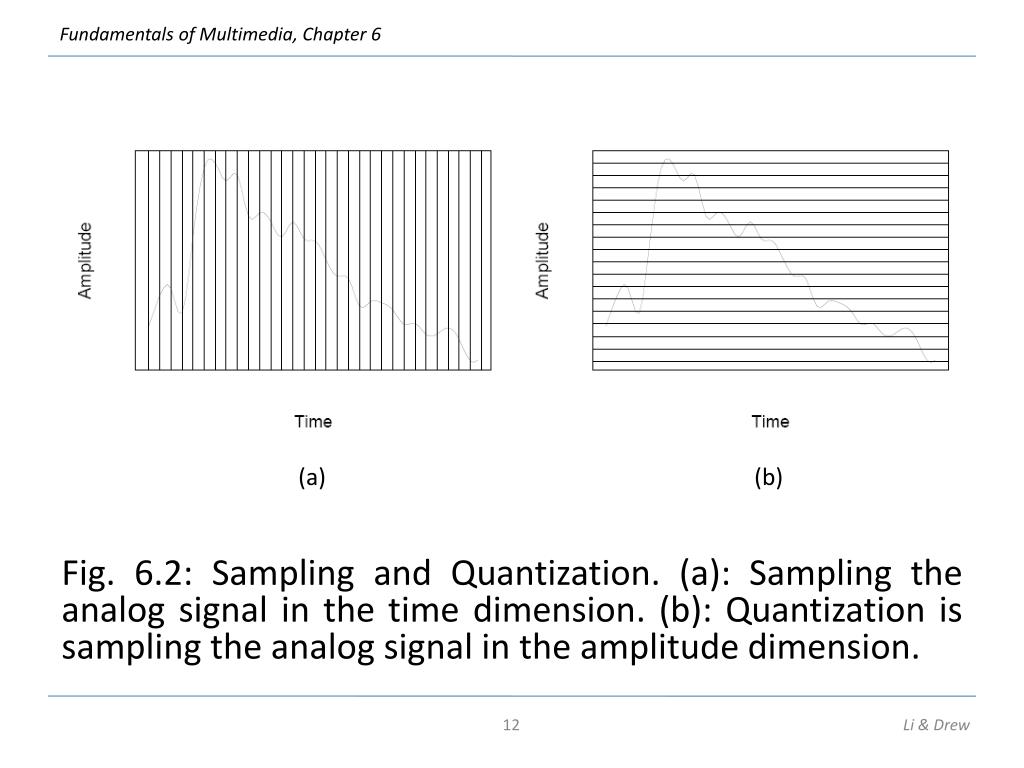 Fundamentals of Multimedia, Chapter 6

Amplitude

Time

(a)

Amplitude

Time

(b)

Fig. 6.2: Sampling and Quantization. (a): Sampling the analog signal in the time dimension. (b): Quantization is sampling the analog signal in the amplitude dimension.

12

Li & Drew